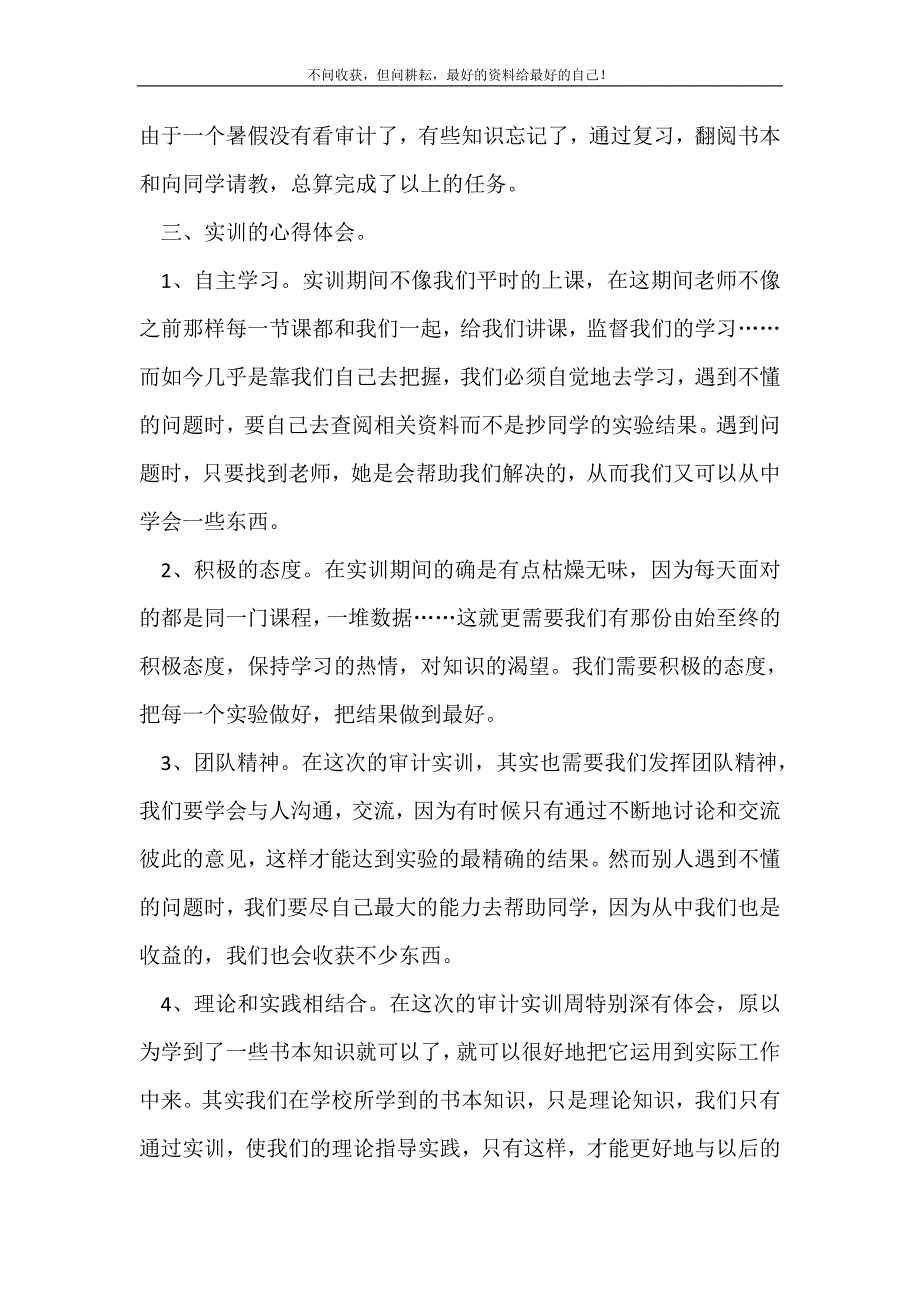 不问收获，但问耕耘，最好的资料给最好的自己！

由于一个暑假没有看审计了，有些知识忘记了，通过复习，翻阅书本和向同学请教，总算完成了以上的任务。

三、实训的心得体会。

1、自主学习。实训期间不像我们平时的上课，在这期间老师不像之前那样每一节课都和我们一起，给我们讲课，监督我们的学习……而如今几乎是靠我们自己去把握，我们必须自觉地去学习，遇到不懂的问题时，要自己去查阅相关资料而不是抄同学的实验结果。遇到问题时，只要找到老师，她是会帮助我们解决的，从而我们又可以从中学会一些东西。

2、积极的态度。在实训期间的确是有点枯燥无味，因为每天面对的都是同一门课程，一堆数据……这就更需要我们有那份由始至终的积极态度，保持学习的热情，对知识的渴望。我们需要积极的态度，把每一个实验做好，把结果做到最好。

3、团队精神。在这次的审计实训，其实也需要我们发挥团队精神，我们要学会与人沟通，交流，因为有时候只有通过不断地讨论和交流彼此的意见，这样才能达到实验的最精确的结果。然而别人遇到不懂的问题时，我们要尽自己最大的能力去帮助同学，因为从中我们也是收益的，我们也会收获不少东西。

4、理论和实践相结合。在这次的审计实训周特别深有体会，原以为学到了一些书本知识就可以了，就可以很好地把它运用到实际工作中来。其实我们在学校所学到的书本知识，只是理论知识，我们只有通过实训，使我们的理论指导实践，只有这样，才能更好地与以后的